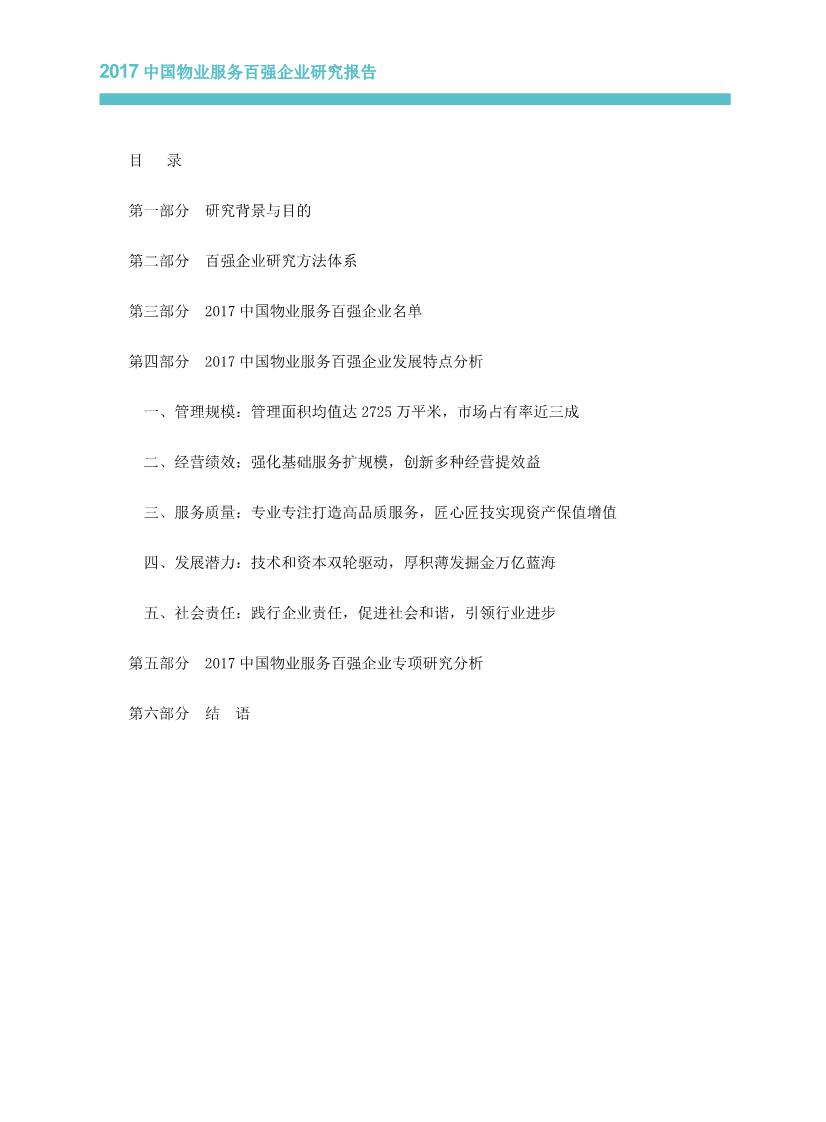 2017 中国物业服务百强企业研究报告

目　录

第一部分　研究背景与目的

第二部分　百强企业研究方法体系

第三部分　2017 中国物业服务百强企业名单

第四部分　2017 中国物业服务百强企业发展特点分析

一、管理规模：管理面积均值达 2725 万平米，市场占有率近三成

二、经营绩效：强化基础服务扩规模，创新多种经营提效益

三、服务质量：专业专注打造高品质服务，匠心匠技实现资产保值增值

四、发展潜力：技术和资本双轮驱动，厚积薄发掘金万亿蓝海

五、社会责任：践行企业责任，促进社会和谐，引领行业进步

第五部分　2017 中国物业服务百强企业专项研究分析

第六部分　结　语